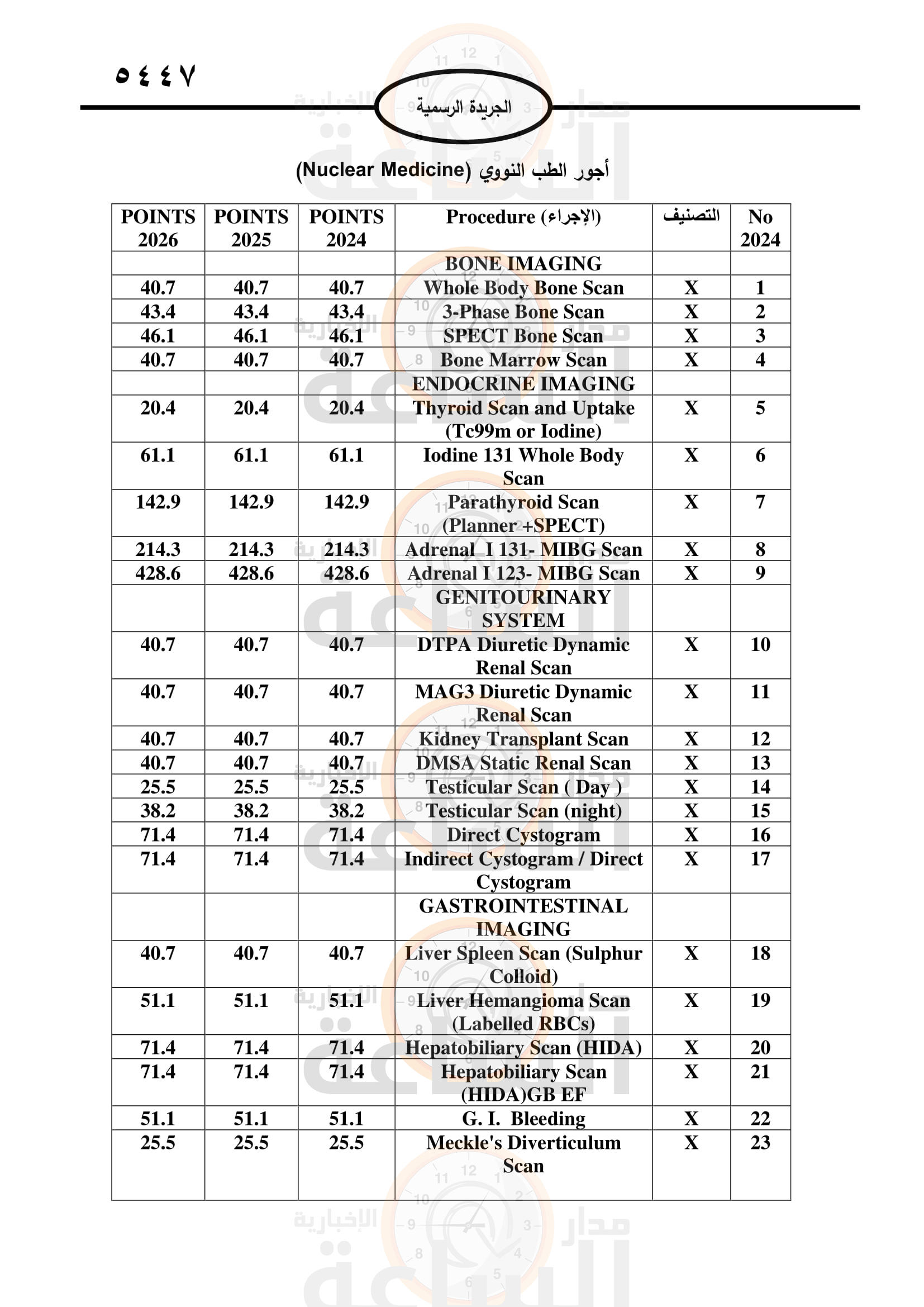 ٥٤٤٧

الجريدة الرسمية

أجور الطب النووي (Nuclear Medicine)

| POINTS 2026 | POINTS 2025 | POINTS 2024 | Procedure (الإجراء) | التصنيف | No 2024 |
|---|---|---|---|---|---|
| | | | BONE IMAGING | | |
| 40.7 | 40.7 | 40.7 | Whole Body Bone Scan | X | 1 |
| 43.4 | 43.4 | 43.4 | 3-Phase Bone Scan | X | 2 |
| 46.1 | 46.1 | 46.1 | SPECT Bone Scan | X | 3 |
| 40.7 | 40.7 | 40.7 | Bone Marrow Scan | X | 4 |
| | | | ENDOCRINE IMAGING | | |
| 20.4 | 20.4 | 20.4 | Thyroid Scan and Uptake (Tc99m or Iodine) | X | 5 |
| 61.1 | 61.1 | 61.1 | Iodine 131 Whole Body Scan | X | 6 |
| 142.9 | 142.9 | 142.9 | Parathyroid Scan (Planner +SPECT) | X | 7 |
| 214.3 | 214.3 | 214.3 | Adrenal I 131- MIBG Scan | X | 8 |
| 428.6 | 428.6 | 428.6 | Adrenal I 123- MIBG Scan | X | 9 |
| | | | GENITOURINARY SYSTEM | | |
| 40.7 | 40.7 | 40.7 | DTPA Diuretic Dynamic Renal Scan | X | 10 |
| 40.7 | 40.7 | 40.7 | MAG3 Diuretic Dynamic Renal Scan | X | 11 |
| 40.7 | 40.7 | 40.7 | Kidney Transplant Scan | X | 12 |
| 40.7 | 40.7 | 40.7 | DMSA Static Renal Scan | X | 13 |
| 25.5 | 25.5 | 25.5 | Testicular Scan ( Day ) | X | 14 |
| 38.2 | 38.2 | 38.2 | Testicular Scan (night) | X | 15 |
| 71.4 | 71.4 | 71.4 | Direct Cystogram | X | 16 |
| 71.4 | 71.4 | 71.4 | Indirect Cystogram / Direct Cystogram | X | 17 |
| | | | GASTROINTESTINAL IMAGING | | |
| 40.7 | 40.7 | 40.7 | Liver Spleen Scan (Sulphur Colloid) | X | 18 |
| 51.1 | 51.1 | 51.1 | Liver Hemangioma Scan (Labelled RBCs) | X | 19 |
| 71.4 | 71.4 | 71.4 | Hepatobiliary Scan (HIDA) | X | 20 |
| 71.4 | 71.4 | 71.4 | Hepatobiliary Scan (HIDA)GB EF | X | 21 |
| 51.1 | 51.1 | 51.1 | G. I. Bleeding | X | 22 |
| 25.5 | 25.5 | 25.5 | Meckle's Diverticulum Scan | X | 23 |

مدار الساعة الإخبارية